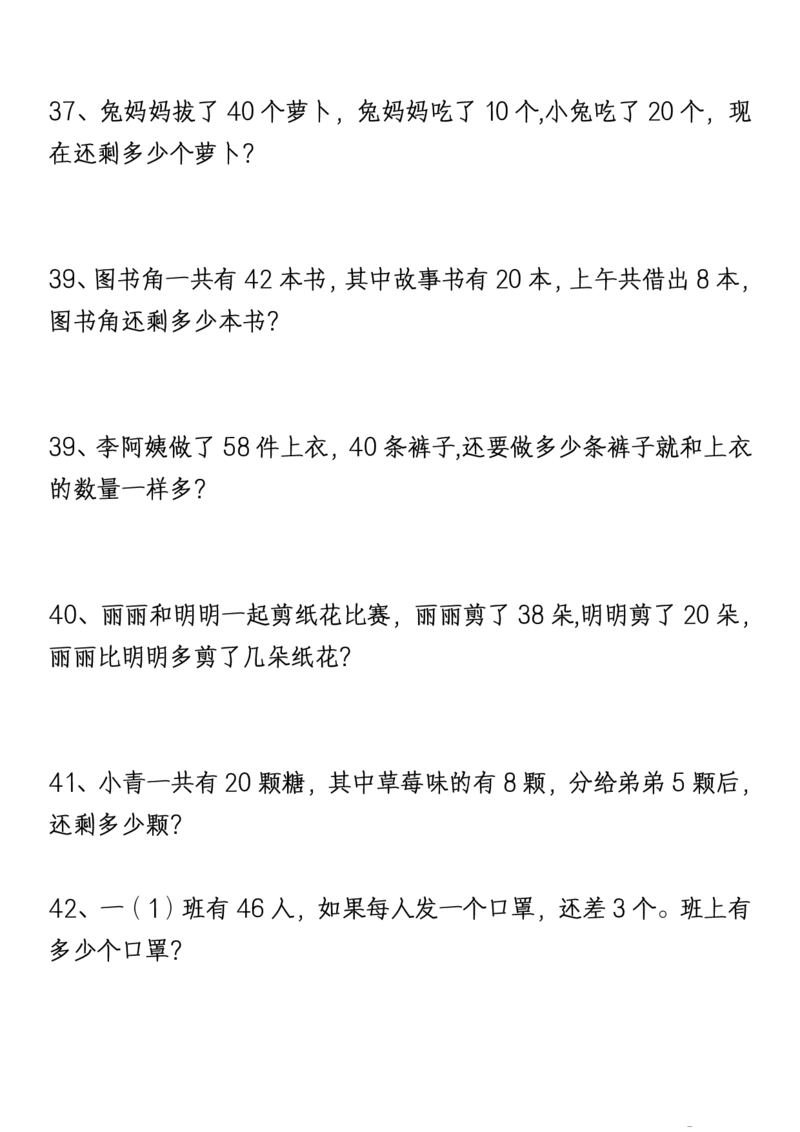 37、兔妈妈拔了 40 个萝卜，兔妈妈吃了 10 个,小兔吃了 20 个，现在还剩多少个萝卜?

39、图书角一共有 42 本书，其中故事书有 20 本，上午共借出 8 本，图书角还剩多少本书?

39、李阿姨做了 58 件上衣，40 条裤子,还要做多少条裤子就和上衣的数量一样多?

40、丽丽和明明一起剪纸花比赛，丽丽剪了 38 朵,明明剪了 20 朵，丽丽比明明多剪了几朵纸花?

41、小青一共有 20 颗糖，其中草莓味的有 8 颗，分给弟弟 5 颗后，还剩多少颗?

42、一（1）班有 46 人，如果每人发一个口罩，还差 3 个。班上有多少个口罩?